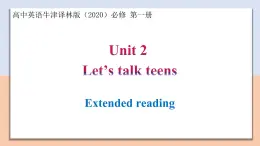 高中英语牛津译林版（2020）必修 第一册

Unit 2
Let’s talk teens

Extended reading